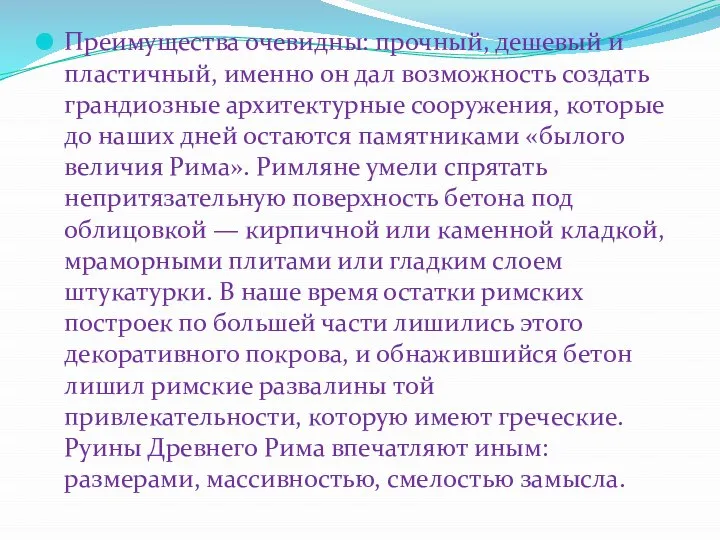 Преимущества очевидны: прочный, дешевый и пластичный, именно он дал возможность создать грандиозные архитектурные сооружения, которые до наших дней остаются памятниками «былого величия Рима». Римляне умели спрятать непритязательную поверхность бетона под облицовкой — кирпичной или каменной кладкой, мраморными плитами или гладким слоем штукатурки. В наше время остатки римских построек по большей части лишились этого декоративного покрова, и обнажившийся бетон лишил римские развалины той привлекательности, которую имеют греческие. Руины Древнего Рима впечатляют иным: размерами, массивностью, смелостью замысла.